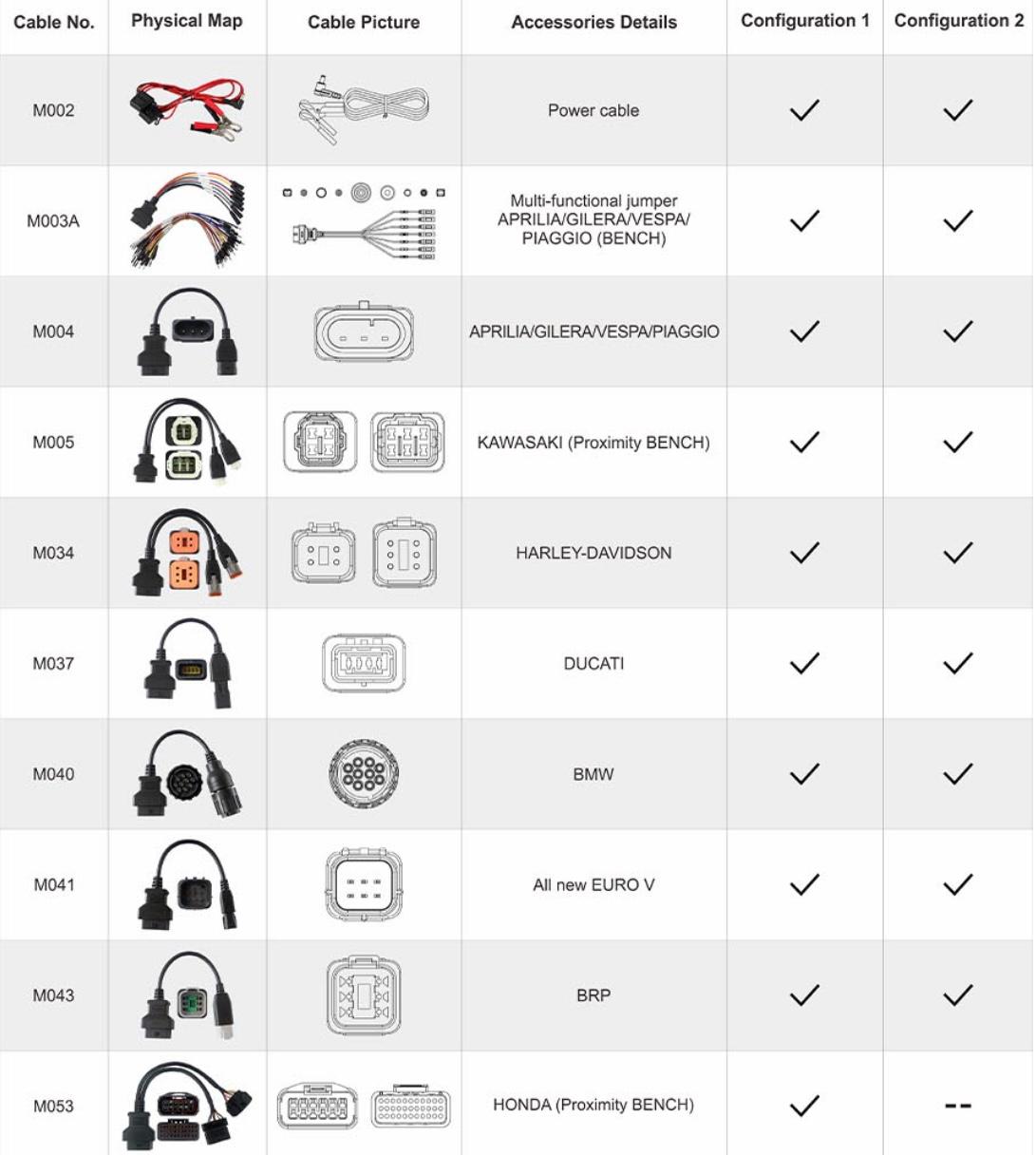 | Cable No. | Physical Map | Cable Picture | Accessories Details | Configuration 1 | Configuration 2 |
|---|---|---|---|---|---|
| M002 | | | Power cable | ✓ | ✓ |
| M003A | | | Multi-functional jumper APRILIA/GILERA/VESPA/ PIAGGIO (BENCH) | ✓ | ✓ |
| M004 | | | APRILIA/GILERA/VESPA/PIAGGIO | ✓ | ✓ |
| M005 | | | KAWASAKI (Proximity BENCH) | ✓ | ✓ |
| M034 | | | HARLEY-DAVIDSON | ✓ | ✓ |
| M037 | | | DUCATI | ✓ | ✓ |
| M040 | | | BMW | ✓ | ✓ |
| M041 | | | All new EURO V | ✓ | ✓ |
| M043 | | | BRP | ✓ | ✓ |
| M053 | | | HONDA (Proximity BENCH) | ✓ | -- |